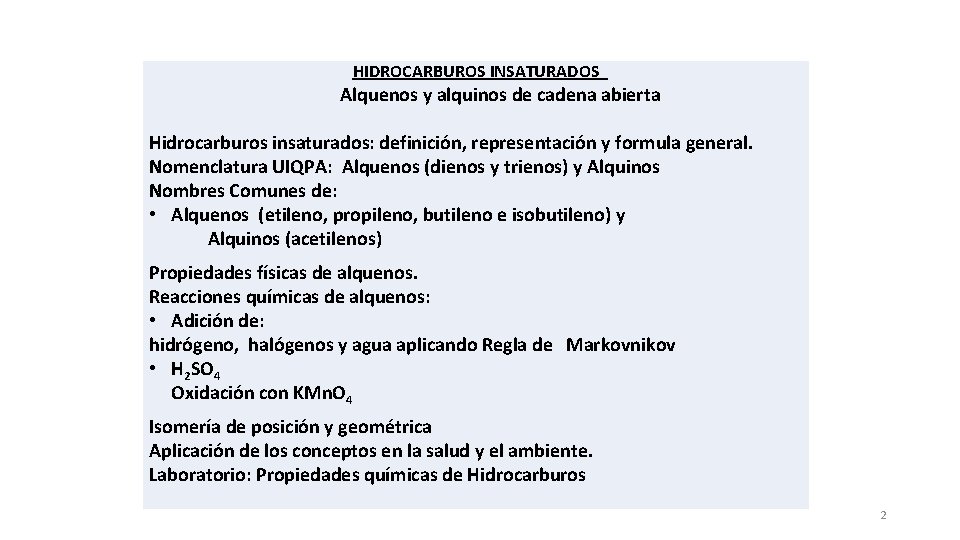 HIDROCARBUROS INSATURADOS
Alquenos y alquinos de cadena abierta

Hidrocarburos insaturados: definición, representación y formula general.
Nomenclatura UIQPA: Alquenos (dienos y trienos) y Alquinos
Nombres Comunes de:
• Alquenos (etileno, propileno, butileno e isobutileno) y
Alquinos (acetilenos)

Propiedades físicas de alquenos.
Reacciones químicas de alquenos:
• Adición de:
hidrógeno, halógenos y agua aplicando Regla de Markovnikov
• $H_2SO_4$
Oxidación con $KMnO_4$

Isomería de posición y geométrica
Aplicación de los conceptos en la salud y el ambiente.
Laboratorio: Propiedades químicas de Hidrocarburos

2